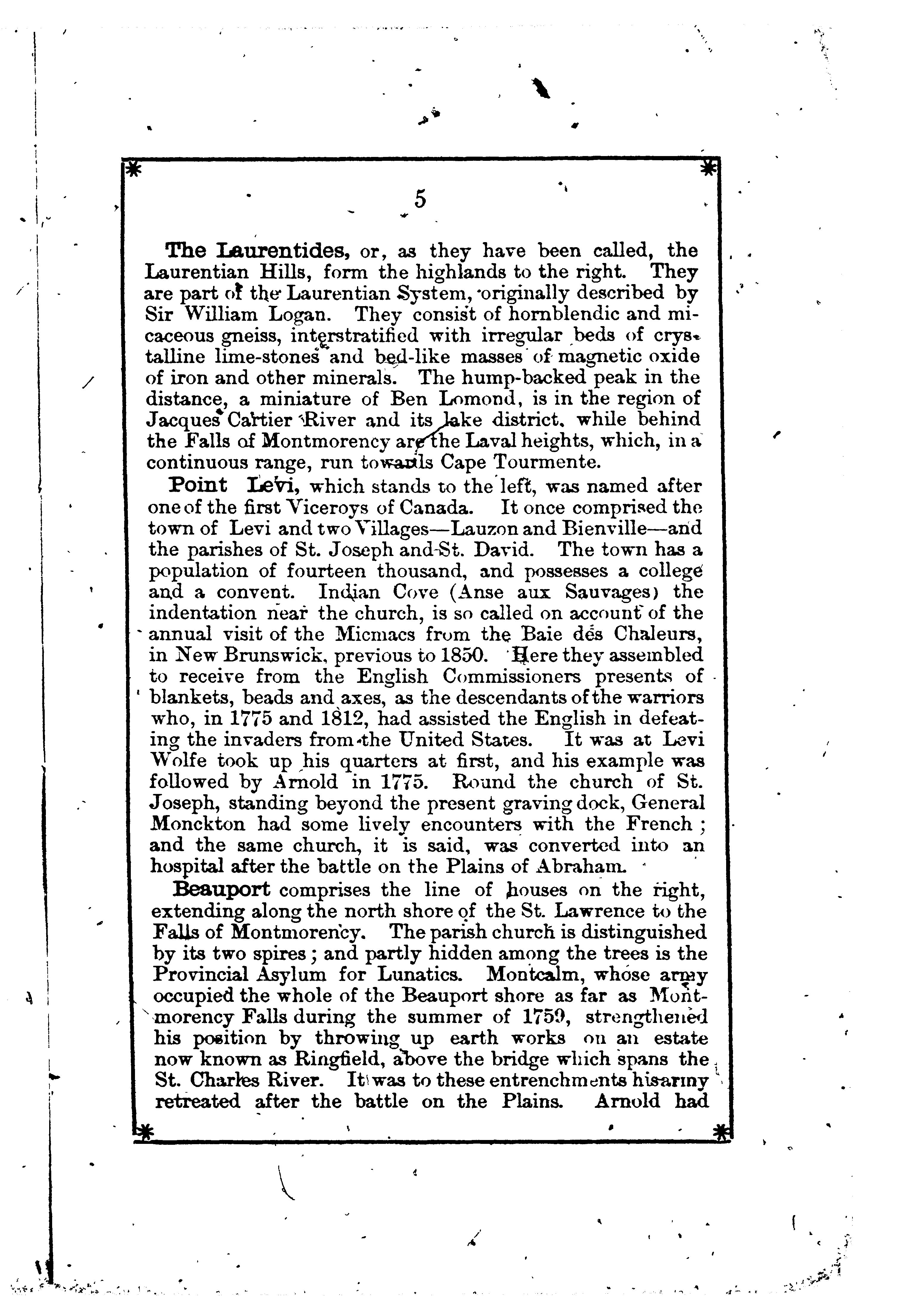 5

The Laurentides, or, as they have been called, the Laurentian Hills, form the highlands to the right. They are part of the Laurentian System, originally described by Sir William Logan. They consist of hornblendic and micaceous gneiss, interstratified with irregular beds of crystalline lime-stones and bed-like masses of magnetic oxide of iron and other minerals. The hump-backed peak in the distance, a miniature of Ben Lomond, is in the region of Jacques Cartier River and its lake district, while behind the Falls of Montmorency are the Laval heights, which, in a continuous range, run towards Cape Tourmente.

Point Levi, which stands to the left, was named after one of the first Viceroys of Canada. It once comprised the town of Levi and two Villages—Lauzon and Bienville—and the parishes of St. Joseph and St. David. The town has a population of fourteen thousand, and possesses a college and a convent. Indian Cove (Anse aux Sauvages) the indentation near the church, is so called on account of the annual visit of the Micmacs from the Baie des Chaleurs, in New Brunswick, previous to 1850. Here they assembled to receive from the English Commissioners presents of blankets, beads and axes, as the descendants of the warriors who, in 1775 and 1812, had assisted the English in defeating the invaders from the United States. It was at Levi Wolfe took up his quarters at first, and his example was followed by Arnold in 1775. Round the church of St. Joseph, standing beyond the present graving dock, General Monckton had some lively encounters with the French; and the same church, it is said, was converted into an hospital after the battle on the Plains of Abraham.

Beauport comprises the line of houses on the right, extending along the north shore of the St. Lawrence to the Falls of Montmorency. The parish church is distinguished by its two spires; and partly hidden among the trees is the Provincial Asylum for Lunatics. Montcalm, whose army occupied the whole of the Beauport shore as far as Montmorency Falls during the summer of 1759, strengthened his position by throwing up earth works on an estate now known as Ringfield, above the bridge which spans the St. Charles River. It was to these entrenchments his army retreated after the battle on the Plains. Arnold had